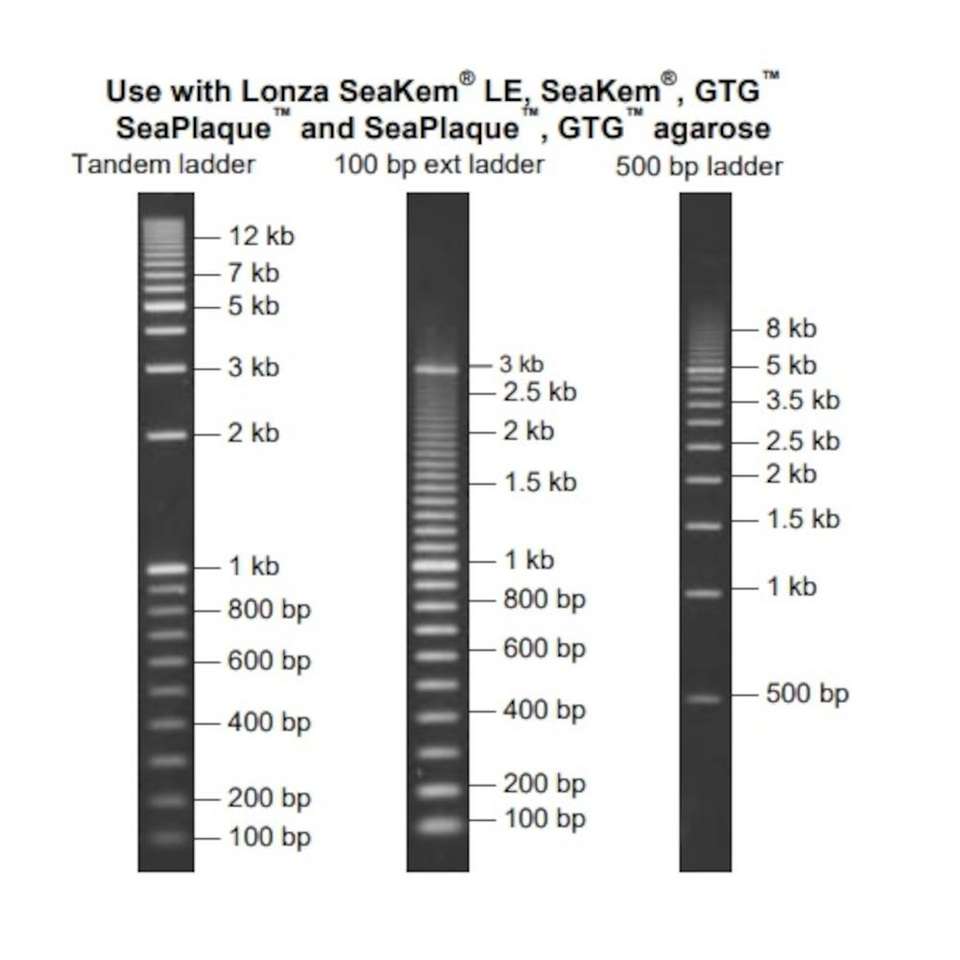 Use with Lonza SeaKem® LE, SeaKem®, GTG™ SeaPlaque™ and SeaPlaque™, GTG™ agarose

Tandem ladder

12 kb
7 kb
5 kb
3 kb
2 kb
1 kb
800 bp
600 bp
400 bp
200 bp
100 bp

100 bp ext ladder

3 kb
2.5 kb
2 kb
1.5 kb
1 kb
800 bp
600 bp
400 bp
200 bp
100 bp

500 bp ladder

8 kb
5 kb
3.5 kb
2.5 kb
2 kb
1.5 kb
1 kb
500 bp